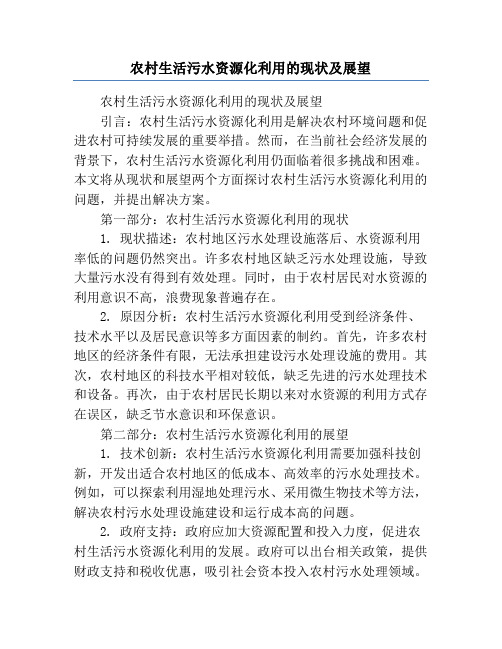 农村生活污水资源化利用的现状及展望

农村生活污水资源化利用的现状及展望

引言：农村生活污水资源化利用是解决农村环境问题和促进农村可持续发展的重要举措。然而，在当前社会经济发展的背景下，农村生活污水资源化利用仍面临着很多挑战和困难。本文将从现状和展望两个方面探讨农村生活污水资源化利用的问题，并提出解决方案。

第一部分：农村生活污水资源化利用的现状

1. 现状描述：农村地区污水处理设施落后、水资源利用率低的问题仍然突出。许多农村地区缺乏污水处理设施，导致大量污水没有得到有效处理。同时，由于农村居民对水资源的利用意识不高，浪费现象普遍存在。

2. 原因分析：农村生活污水资源化利用受到经济条件、技术水平以及居民意识等多方面因素的制约。首先，许多农村地区的经济条件有限，无法承担建设污水处理设施的费用。其次，农村地区的科技水平相对较低，缺乏先进的污水处理技术和设备。再次，由于农村居民长期以来对水资源的利用方式存在误区，缺乏节水意识和环保意识。

第二部分：农村生活污水资源化利用的展望

1. 技术创新：农村生活污水资源化利用需要加强科技创新，开发出适合农村地区的低成本、高效率的污水处理技术。例如，可以探索利用湿地处理污水、采用微生物技术等方法，解决农村污水处理设施建设和运行成本高的问题。

2. 政府支持：政府应加大资源配置和投入力度，促进农村生活污水资源化利用的发展。政府可以出台相关政策，提供财政支持和税收优惠，吸引社会资本投入农村污水处理领域。